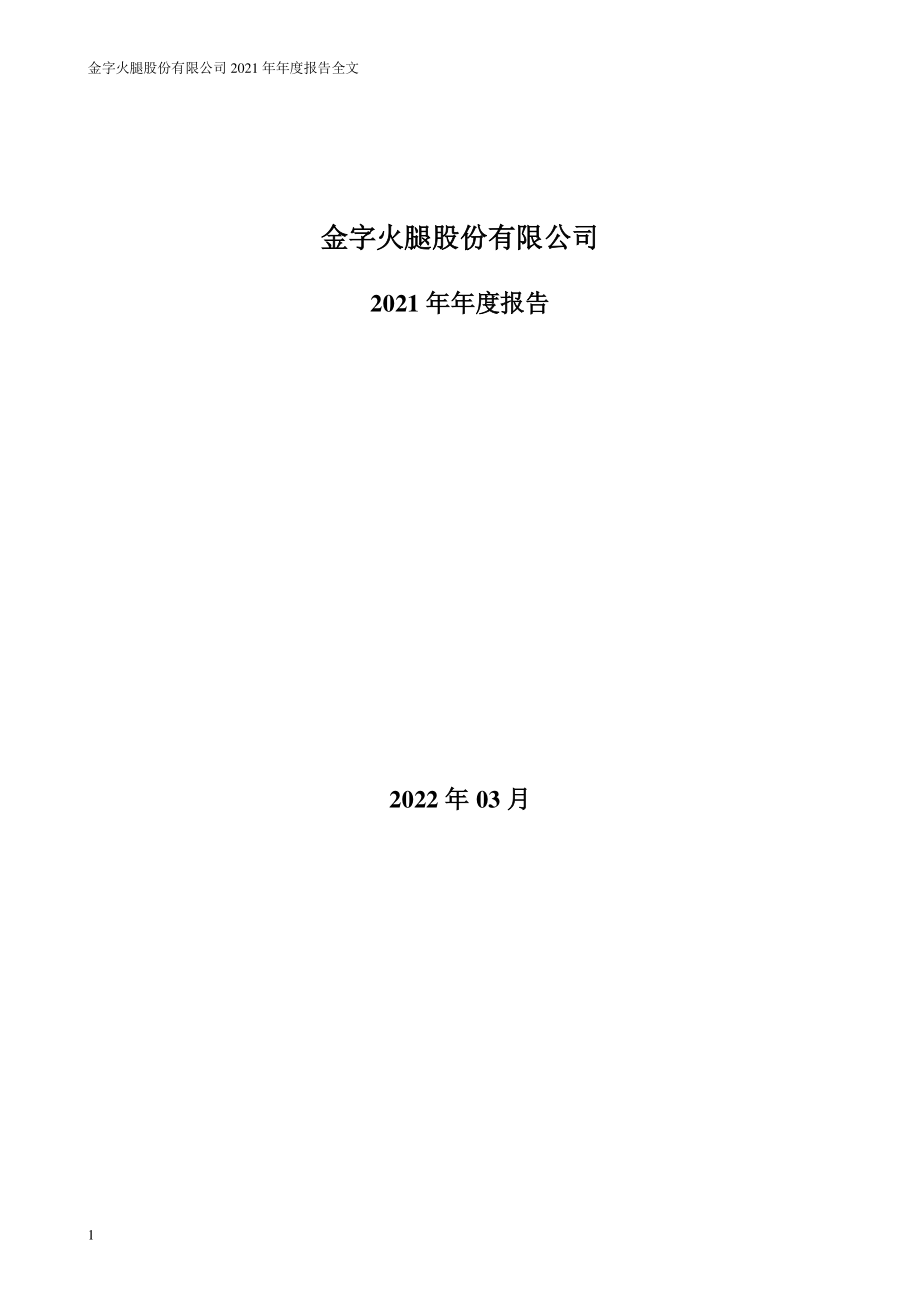 金字火腿股份有限公司 2021 年年度报告全文

金字火腿股份有限公司

2021 年年度报告

2022 年 03 月

1